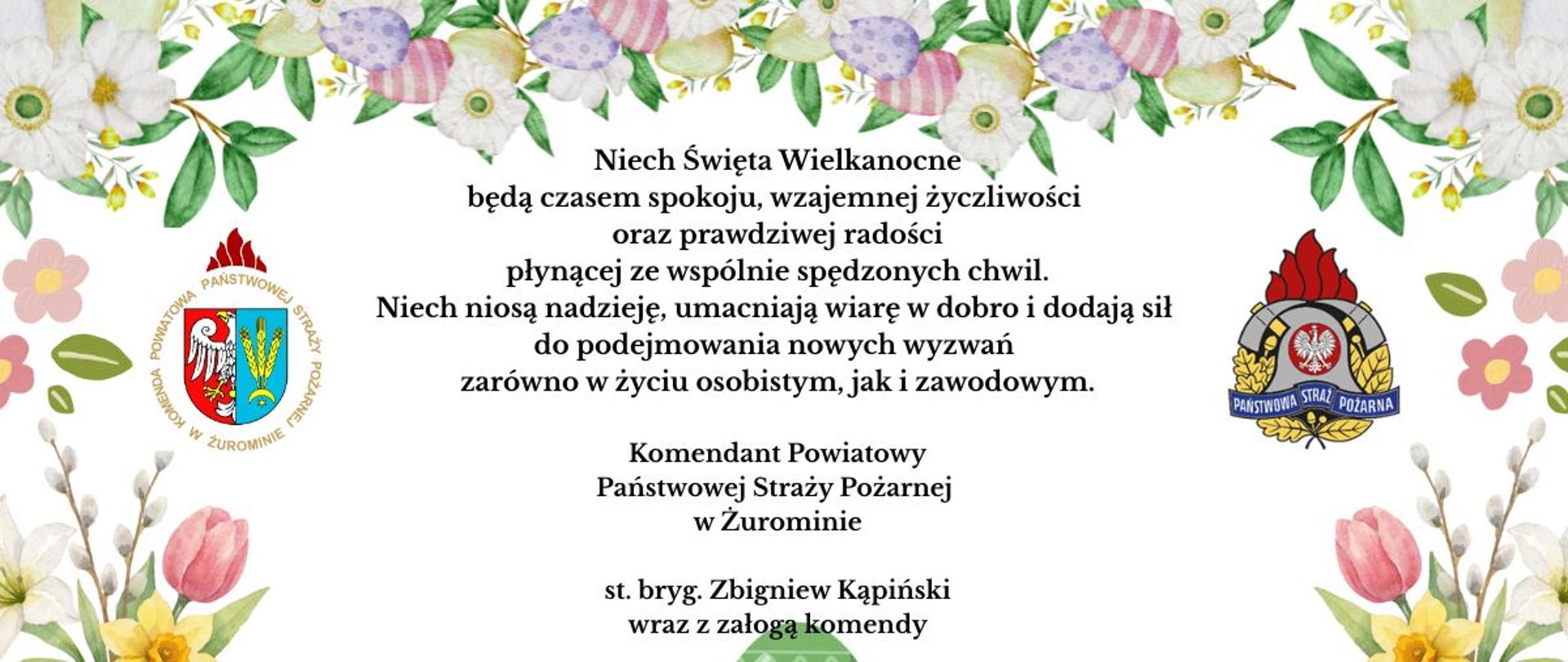 KOMENDA POWIATOWA PAŃSTWOWEJ STRAŻY POŻARNEJ W ŻUROMINIE

Niech Święta Wielkanocne będą czasem spokoju, wzajemnej życzliwości oraz prawdziwej radości płynącej ze wspólnie spędzonych chwil. Niech niosą nadzieję, umacniają wiarę w dobro i dodają sił do podejmowania nowych wyzwań zarówno w życiu osobistym, jak i zawodowym.

Komendant Powiatowy
Państwowej Straży Pożarnej
w Żurominie

st. bryg. Zbigniew Kąpiński
wraz z załogą komendy

PAŃSTWOWA STRAŻ POŻARNA